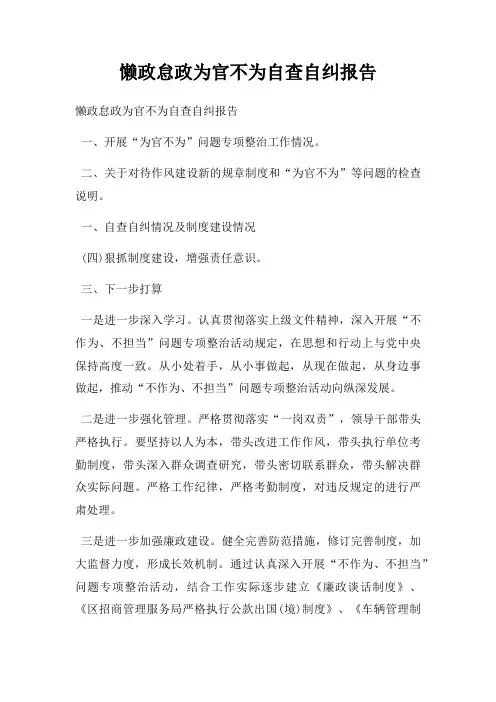 懒政怠政为官不为自查自纠报告

懒政怠政为官不为自查自纠报告

一、开展“为官不为”问题专项整治工作情况。

二、关于对待作风建设新的规章制度和“为官不为”等问题的检查说明。

一、自查自纠情况及制度建设情况

(四)狠抓制度建设，增强责任意识。

三、下一步打算

一是进一步深入学习。认真贯彻落实上级文件精神，深入开展“不作为、不担当”问题专项整治活动规定，在思想和行动上与党中央保持高度一致。从小处着手，从小事做起，从现在做起，从身边事做起，推动“不作为、不担当”问题专项整治活动向纵深发展。

二是进一步强化管理。严格贯彻落实“一岗双责”，领导干部带头严格执行。要坚持以人为本，带头改进工作作风，带头执行单位考勤制度，带头深入群众调查研究，带头密切联系群众，带头解决群众实际问题。严格工作纪律，严格考勤制度，对违反规定的进行严肃处理。

三是进一步加强廉政建设。健全完善防范措施，修订完善制度，加大监督力度，形成长效机制。通过认真深入开展“不作为、不担当”问题专项整治活动，结合工作实际逐步建立《廉政谈话制度》、《区招商管理服务局严格执行公款出国(境)制度》、《车辆管理制